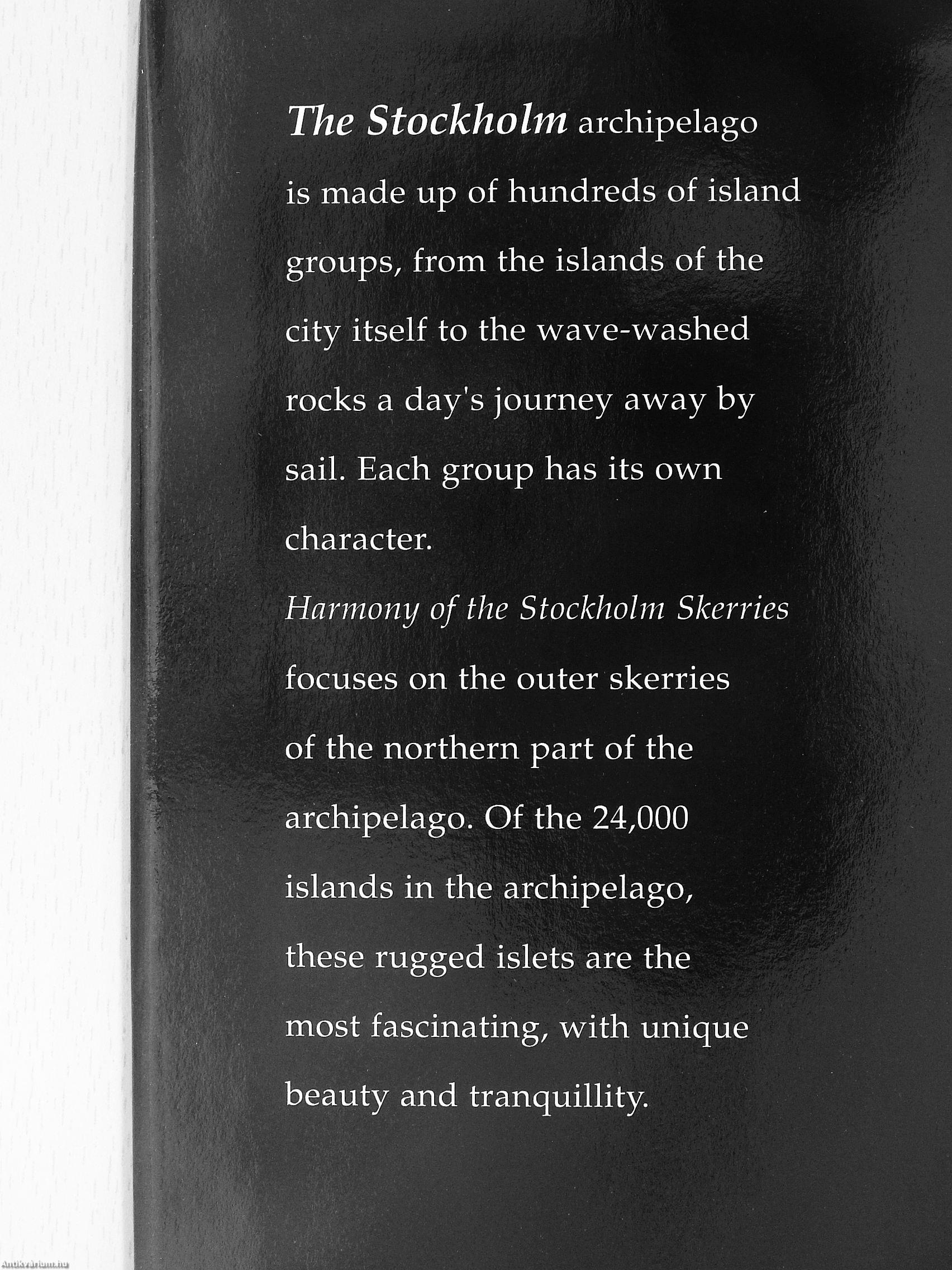 The Stockholm archipelago is made up of hundreds of island groups, from the islands of the city itself to the wave-washed rocks a day's journey away by sail. Each group has its own character.

Harmony of the Stockholm Skerries focuses on the outer skerries of the northern part of the archipelago. Of the 24,000 islands in the archipelago, these rugged islets are the most fascinating, with unique beauty and tranquillity.

Antikvarium.hu